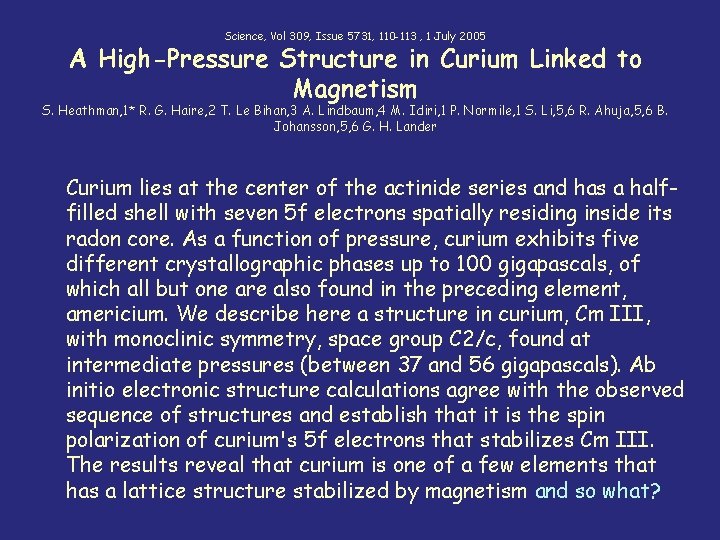 Science, Vol 309, Issue 5731, 110-113 , 1 July 2005

A High-Pressure Structure in Curium Linked to Magnetism

S. Heathman,1* R. G. Haire,2 T. Le Bihan,3 A. Lindbaum,4 M. Idiri,1 P. Normile,1 S. Li,5,6 R. Ahuja,5,6 B. Johansson,5,6 G. H. Lander

Curium lies at the center of the actinide series and has a half-filled shell with seven 5f electrons spatially residing inside its radon core. As a function of pressure, curium exhibits five different crystallographic phases up to 100 gigapascals, of which all but one are also found in the preceding element, americium. We describe here a structure in curium, Cm III, with monoclinic symmetry, space group C2/c, found at intermediate pressures (between 37 and 56 gigapascals). Ab initio electronic structure calculations agree with the observed sequence of structures and establish that it is the spin polarization of curium's 5f electrons that stabilizes Cm III. The results reveal that curium is one of a few elements that has a lattice structure stabilized by magnetism and so what?